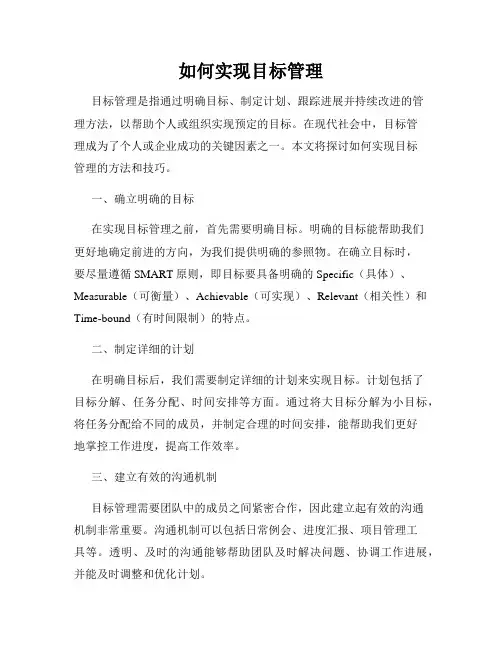 如何实现目标管理

目标管理是指通过明确目标、制定计划、跟踪进展并持续改进的管理方法，以帮助个人或组织实现预定的目标。在现代社会中，目标管理成为了个人或企业成功的关键因素之一。本文将探讨如何实现目标管理的方法和技巧。

一、确立明确的目标

在实现目标管理之前，首先需要明确目标。明确的目标能帮助我们更好地确定前进的方向，为我们提供明确的参照物。在确立目标时，要尽量遵循 SMART 原则，即目标要具备明确的 Specific（具体）、Measurable（可衡量）、Achievable（可实现）、Relevant（相关性）和 Time-bound（有时间限制）的特点。

二、制定详细的计划

在明确目标后，我们需要制定详细的计划来实现目标。计划包括了目标分解、任务分配、时间安排等方面。通过将大目标分解为小目标，将任务分配给不同的成员，并制定合理的时间安排，能帮助我们更好地掌控工作进度，提高工作效率。

三、建立有效的沟通机制

目标管理需要团队中的成员之间紧密合作，因此建立起有效的沟通机制非常重要。沟通机制可以包括日常例会、进度汇报、项目管理工具等。透明、及时的沟通能够帮助团队及时解决问题、协调工作进展，并能及时调整和优化计划。